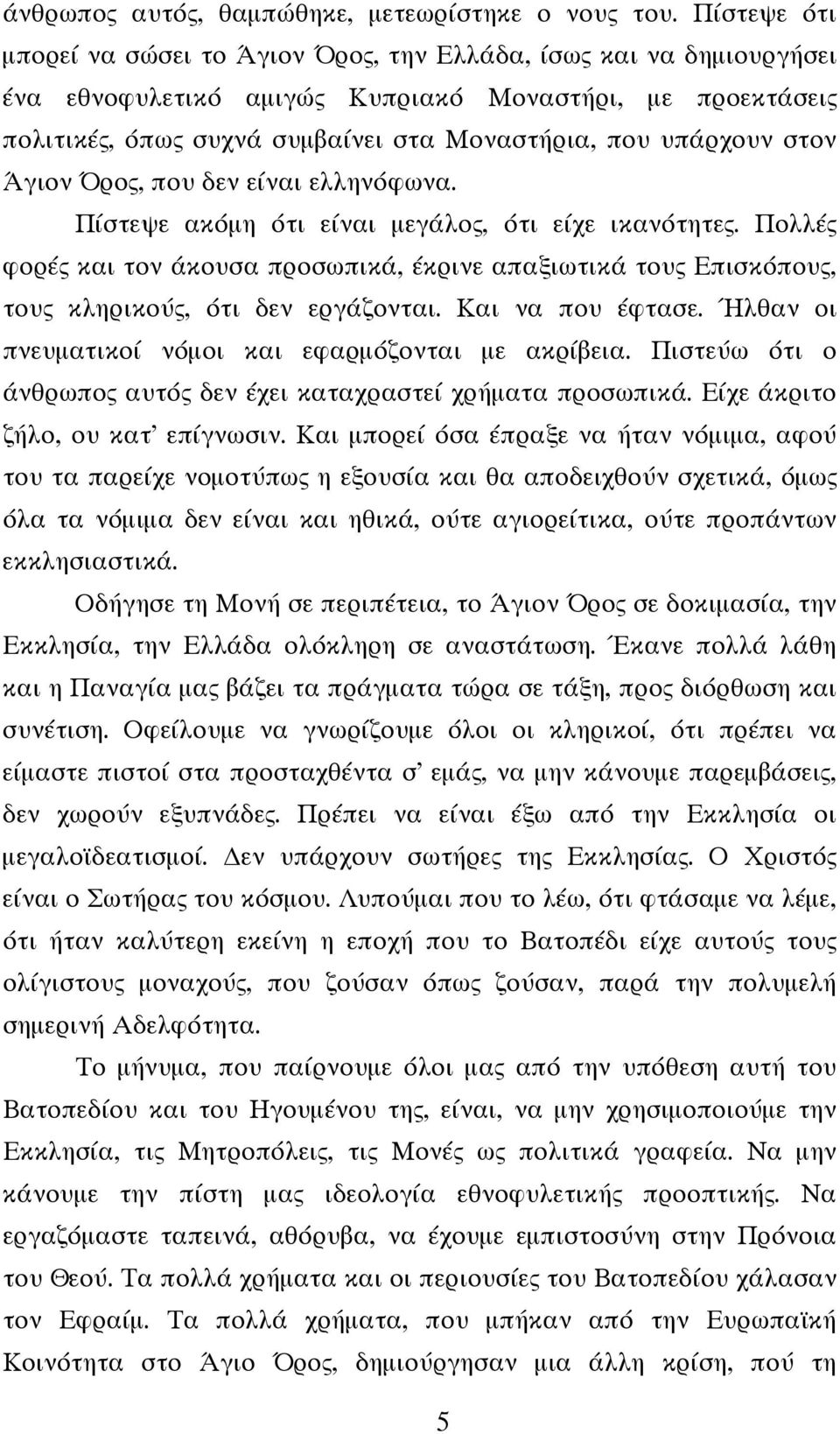 άνθρωπος αυτός, θαμπώθηκε, μετεωρίστηκε ο νους του. Πίστεψε ότι μπορεί να σώσει το Άγιον Όρος, την Ελλάδα, ίσως και να δημιουργήσει ένα εθνοφυλετικό αμιγώς Κυπριακό Μοναστήρι, με προεκτάσεις πολιτικές, όπως συχνά συμβαίνει στα Μοναστήρια, που υπάρχουν στον Άγιον Όρος, που δεν είναι ελληνόφωνα.

Πίστεψε ακόμη ότι είναι μεγάλος, ότι είχε ικανότητες. Πολλές φορές και τον άκουσα προσωπικά, έκρινε απαξιωτικά τους Επισκόπους, τους κληρικούς, ότι δεν εργάζονται. Και να που έφτασε. Ήλθαν οι πνευματικοί νόμοι και εφαρμόζονται με ακρίβεια. Πιστεύω ότι ο άνθρωπος αυτός δεν έχει καταχραστεί χρήματα προσωπικά. Είχε άκριτο ζήλο, ου κατ' επίγνωσιν. Και μπορεί όσα έπραξε να ήταν νόμιμα, αφού του τα παρείχε νομοτύπως η εξουσία και θα αποδειχθούν σχετικά, όμως όλα τα νόμιμα δεν είναι και ηθικά, ούτε αγιορείτικα, ούτε προπάντων εκκλησιαστικά.

Οδήγησε τη Μονή σε περιπέτεια, το Άγιον Όρος σε δοκιμασία, την Εκκλησία, την Ελλάδα ολόκληρη σε αναστάτωση. Έκανε πολλά λάθη και η Παναγία μας βάζει τα πράγματα τώρα σε τάξη, προς διόρθωση και συνέτιση. Οφείλουμε να γνωρίζουμε όλοι οι κληρικοί, ότι πρέπει να είμαστε πιστοί στα προσταχθέντα σ' εμάς, να μην κάνουμε παρεμβάσεις, δεν χωρούν εξυπνάδες. Πρέπει να είναι έξω από την Εκκλησία οι μεγαλοϊδεατισμοί. Δεν υπάρχουν σωτήρες της Εκκλησίας. Ο Χριστός είναι ο Σωτήρας του κόσμου. Λυπούμαι που το λέω, ότι φτάσαμε να λέμε, ότι ήταν καλύτερη εκείνη η εποχή που το Βατοπέδι είχε αυτούς τους ολίγιστους μοναχούς, που ζούσαν όπως ζούσαν, παρά την πολυμελή σημερινή Αδελφότητα.

Το μήνυμα, που παίρνουμε όλοι μας από την υπόθεση αυτή του Βατοπεδίου και του Ηγουμένου της, είναι, να μην χρησιμοποιούμε την Εκκλησία, τις Μητροπόλεις, τις Μονές ως πολιτικά γραφεία. Να κάνουμε την πίστη μας ιδεολογία εθνοφυλετικής προοπτικής. Να εργαζόμαστε ταπεινά, αθόρυβα, να έχουμε εμπιστοσύνη στην Πρόνοια του Θεού. Τα πολλά χρήματα και οι περιουσίες του Βατοπεδίου χάλασαν τον Εφραίμ. Τα πολλά χρήματα, που μπήκαν από την Ευρωπαϊκή Κοινότητα στο Άγιο Όρος, δημιούργησαν μια άλλη κρίση, πού τη

5